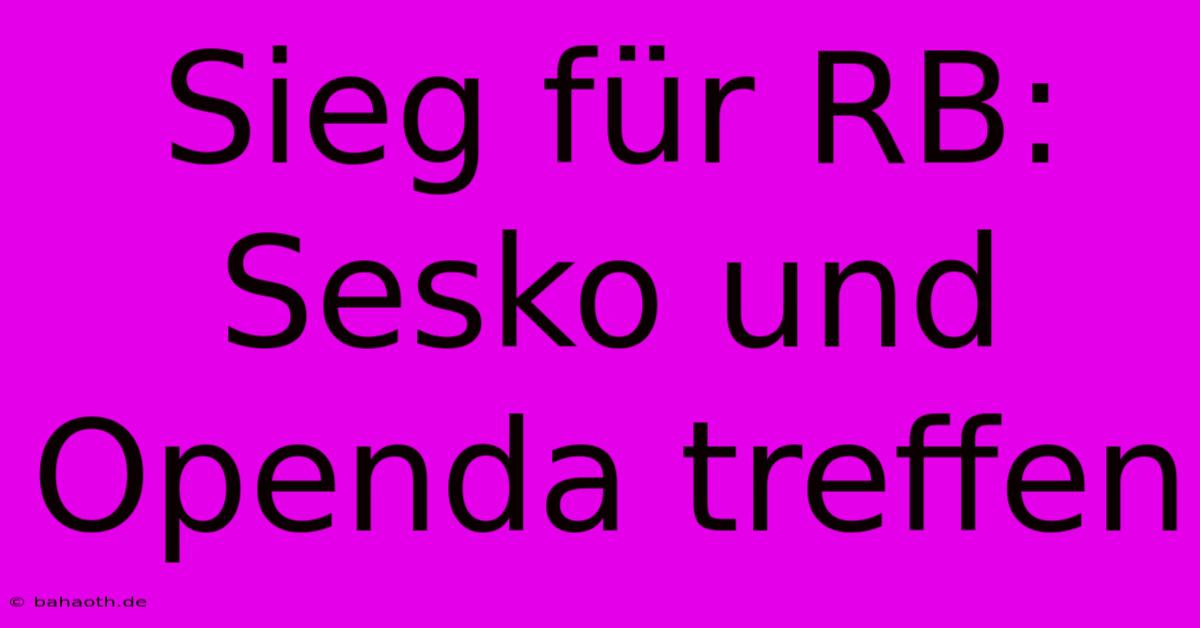 Sieg für RB: Sesko und Openda treffen

© bahaoth.de